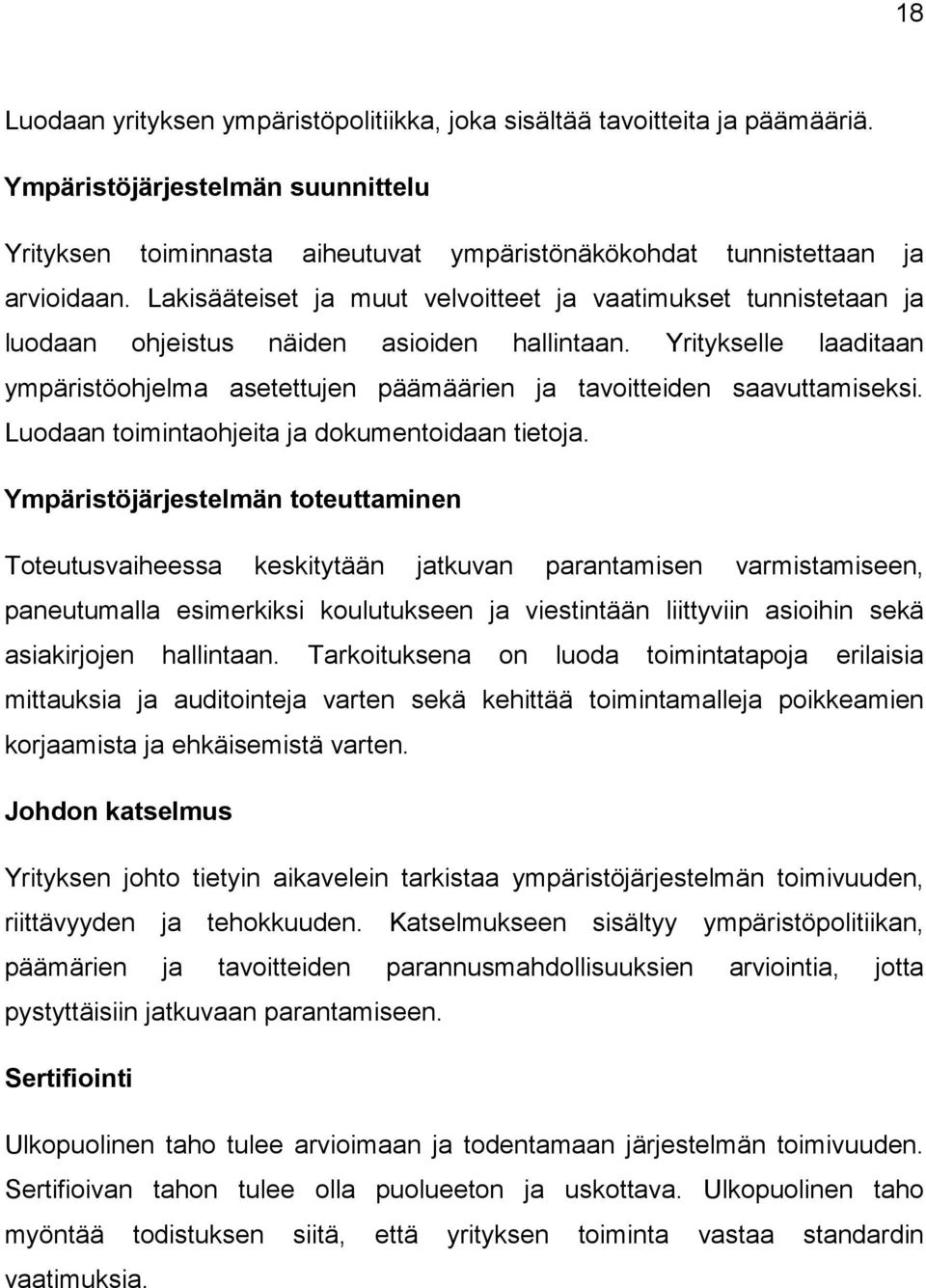 18

Luodaan yrityksen ympäristöpolitiikka, joka sisältää tavoitteita ja päämääriä.

Ympäristöjärjestelmän suunnittelu

Yrityksen toiminnasta aiheutuvat ympäristönäkökohdat tunnistettaan ja arvioidaan. Lakisääteiset ja muut velvoitteet ja vaatimukset tunnistetaan ja luodaan ohjeistus näiden asioiden hallintaan. Yritykselle laaditaan ympäristöohjelma asetettujen päämäärien ja tavoitteiden saavuttamiseksi. Luodaan toimintaohjeita ja dokumentoidaan tietoja.

Ympäristöjärjestelmän toteuttaminen

Toteutusvaiheessa keskitytään jatkuvan parantamisen varmistamiseen, paneutumalla esimerkiksi koulutukseen ja viestintään liittyviin asioihin sekä asiakirjojen hallintaan. Tarkoituksena on luoda toimintatapoja erilaisia mittauksia ja auditointeja varten sekä kehittää toimintamalleja poikkeamien korjaamista ja ehkäisemistä varten.

Johdon katselmus

Yrityksen johto tietyin aikavelein tarkistaa ympäristöjärjestelmän toimivuuden, riittävyyden ja tehokkuuden. Katselmukseen sisältyy ympäristöpolitiikan, päämärien ja tavoitteiden parannusmahdollisuuksien arviointia, jotta pystyttäisiin jatkuvaan parantamiseen.

Sertifiointi

Ulkopuolinen taho tulee arvioimaan ja todentamaan järjestelmän toimivuuden. Sertifioivan tahon tulee olla puolueeton ja uskottava. Ulkopuolinen taho myöntää todistuksen siitä, että yrityksen toiminta vastaa standardin vaatimuksia.